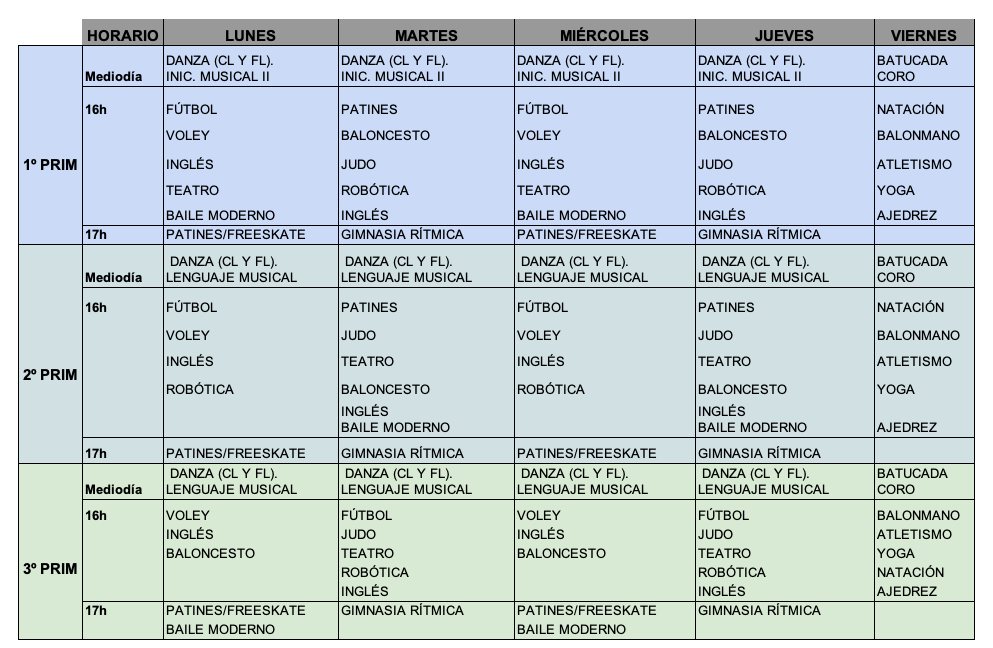 | | HORARIO | LUNES | MARTES | MIÉRCOLES | JUEVES | VIERNES |
|---|---|---|---|---|---|---|
| 1º PRIM | Mediodía | DANZA (CL Y FL). INIC. MUSICAL II | DANZA (CL Y FL). INIC. MUSICAL II | DANZA (CL Y FL). INIC. MUSICAL II | DANZA (CL Y FL). INIC. MUSICAL II | BATUCADA CORO |
| | 16h | FÚTBOL VOLEY INGLÉS TEATRO BAILE MODERNO | PATINES BALONCESTO JUDO ROBÓTICA INGLÉS | FÚTBOL VOLEY INGLÉS TEATRO BAILE MODERNO | PATINES BALONCESTO JUDO ROBÓTICA INGLÉS | NATACIÓN BALONMANO ATLETISMO YOGA AJEDREZ |
| | 17h | PATINES/FREESKATE | GIMNASIA RÍTMICA | PATINES/FREESKATE | GIMNASIA RÍTMICA | |
| 2º PRIM | Mediodía | DANZA (CL Y FL). LENGUAJE MUSICAL | DANZA (CL Y FL). LENGUAJE MUSICAL | DANZA (CL Y FL). LENGUAJE MUSICAL | DANZA (CL Y FL). LENGUAJE MUSICAL | BATUCADA CORO |
| | 16h | FÚTBOL VOLEY INGLÉS ROBÓTICA | PATINES JUDO TEATRO BALONCESTO INGLÉS BAILE MODERNO | FÚTBOL VOLEY INGLÉS ROBÓTICA | PATINES JUDO TEATRO BALONCESTO INGLÉS BAILE MODERNO | NATACIÓN BALONMANO ATLETISMO YOGA AJEDREZ |
| | 17h | PATINES/FREESKATE | GIMNASIA RÍTMICA | PATINES/FREESKATE | GIMNASIA RÍTMICA | |
| 3º PRIM | Mediodía | DANZA (CL Y FL). LENGUAJE MUSICAL | DANZA (CL Y FL). LENGUAJE MUSICAL | DANZA (CL Y FL). LENGUAJE MUSICAL | DANZA (CL Y FL). LENGUAJE MUSICAL | BATUCADA CORO |
| | 16h | VOLEY INGLÉS BALONCESTO | FÚTBOL JUDO TEATRO ROBÓTICA INGLÉS | VOLEY INGLÉS BALONCESTO | FÚTBOL JUDO TEATRO ROBÓTICA INGLÉS | BALONMANO ATLETISMO YOGA NATACIÓN AJEDREZ |
| | 17h | PATINES/FREESKATE BAILE MODERNO | GIMNASIA RÍTMICA | PATINES/FREESKATE BAILE MODERNO | GIMNASIA RÍTMICA | |